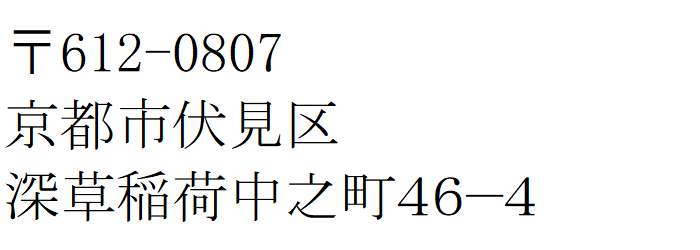 〒612-0807
京都市伏見区
深草稲荷中之町46−4